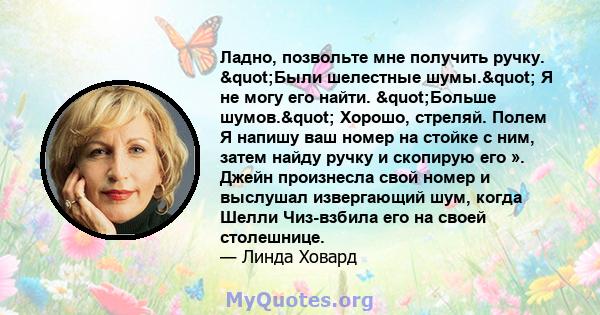 Ладно, позвольте мне получить ручку. &quot;Были шелестные шумы.&quot; Я не могу его найти. &quot;Больше шумов.&quot; Хорошо, стреляй. Полем Я напишу ваш номер на стойке с ним, затем найду ручку и скопирую его ». Джейн произнесла свой номер и выслушал извергающий шум, когда Шелли Чиз-взбила его на своей столешнице.
— Линда Ховард

MyQuotes.org